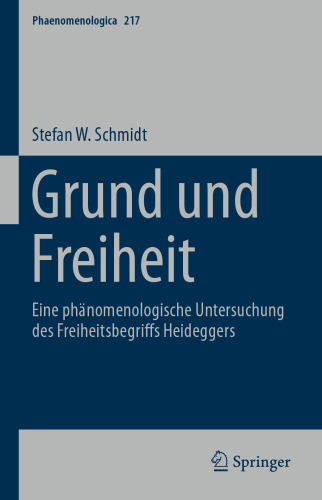 Phaenomenologica 217

Stefan W. Schmidt

Grund und Freiheit

Eine phänomenologische Untersuchung des Freiheitsbegriffs Heideggers

Springer